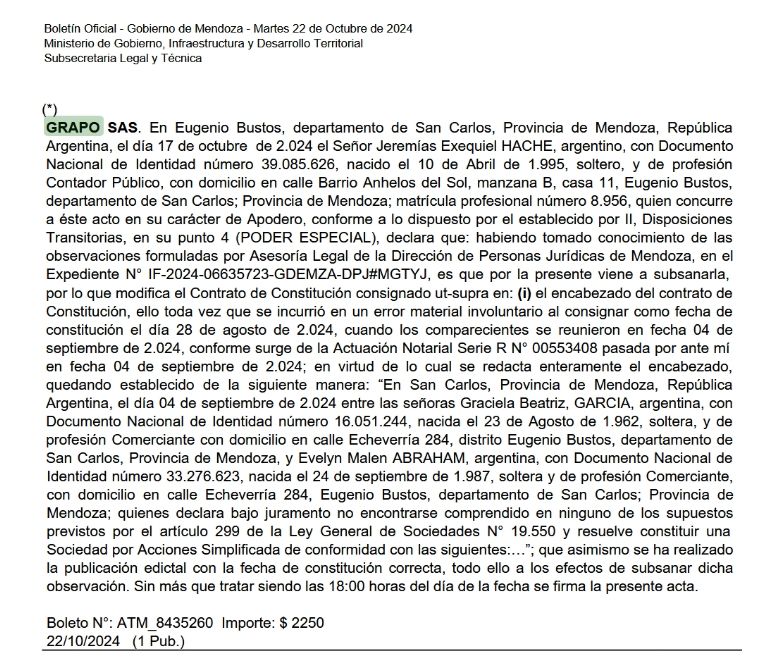 Boletín Oficial - Gobierno de Mendoza - Martes 22 de Octubre de 2024
Ministerio de Gobierno, Infraestructura y Desarrollo Territorial
Subsecretaria Legal y Técnica

(*)
GRAPO SAS. En Eugenio Bustos, departamento de San Carlos, Provincia de Mendoza, República Argentina, el día 17 de octubre de 2.024 el Señor Jeremías Exequiel HACHE, argentino, con Documento Nacional de Identidad número 39.085.626, nacido el 10 de Abril de 1.995, soltero, y de profesión Contador Público, con domicilio en calle Barrio Anhelos del Sol, manzana B, casa 11, Eugenio Bustos, departamento de San Carlos; Provincia de Mendoza; matrícula profesional número 8.956, quien concurre a éste acto en su carácter de Apodero, conforme a lo dispuesto por el establecido por II, Disposiciones Transitorias, en su punto 4 (PODER ESPECIAL), declara que: habiendo tomado conocimiento de las observaciones formuladas por Asesoría Legal de la Dirección de Personas Jurídicas de Mendoza, en el Expediente N° IF-2024-06635723-GDEMZA-DPJ#MGTYJ, es que por la presente viene a subsanarla, por lo que modifica el Contrato de Constitución consignado ut-supra en: (i) el encabezado del contrato de Constitución, ello toda vez que se incurrió en un error material involuntario al consignar como fecha de constitución el día 28 de agosto de 2.024, cuando los comparecientes se reunieron en fecha 04 de septiembre de 2.024, conforme surge de la Actuación Notarial Serie R N° 00553408 pasada por ante mí en fecha 04 de septiembre de 2.024; en virtud de lo cual se redacta enteramente el encabezado, quedando establecido de la siguiente manera: “En San Carlos, Provincia de Mendoza, República Argentina, el día 04 de septiembre de 2.024 entre las señoras Graciela Beatriz, GARCIA, argentina, con Documento Nacional de Identidad número 16.051.244, nacida el 23 de Agosto de 1.962, soltera, y de profesión Comerciante con domicilio en calle Echeverría 284, distrito Eugenio Bustos, departamento de San Carlos, Provincia de Mendoza, y Evelyn Malen ABRAHAM, argentina, con Documento Nacional de Identidad número 33.276.623, nacida el 24 de septiembre de 1.987, soltera y de profesión Comerciante, con domicilio en calle Echeverría 284, Eugenio Bustos, departamento de San Carlos; Provincia de Mendoza; quienes declara bajo juramento no encontrarse comprendido en ninguno de los supuestos previstos por el artículo 299 de la Ley General de Sociedades N° 19.550 y resuelve constituir una Sociedad por Acciones Simplificada de conformidad con las siguientes:…”; que asimismo se ha realizado la publicación edictal con la fecha de constitución correcta, todo ello a los efectos de subsanar dicha observación. Sin más que tratar siendo las 18:00 horas del día de la fecha se firma la presente acta.

Boleto N°: ATM_8435260 Importe: $ 2250
22/10/2024 (1 Pub.)